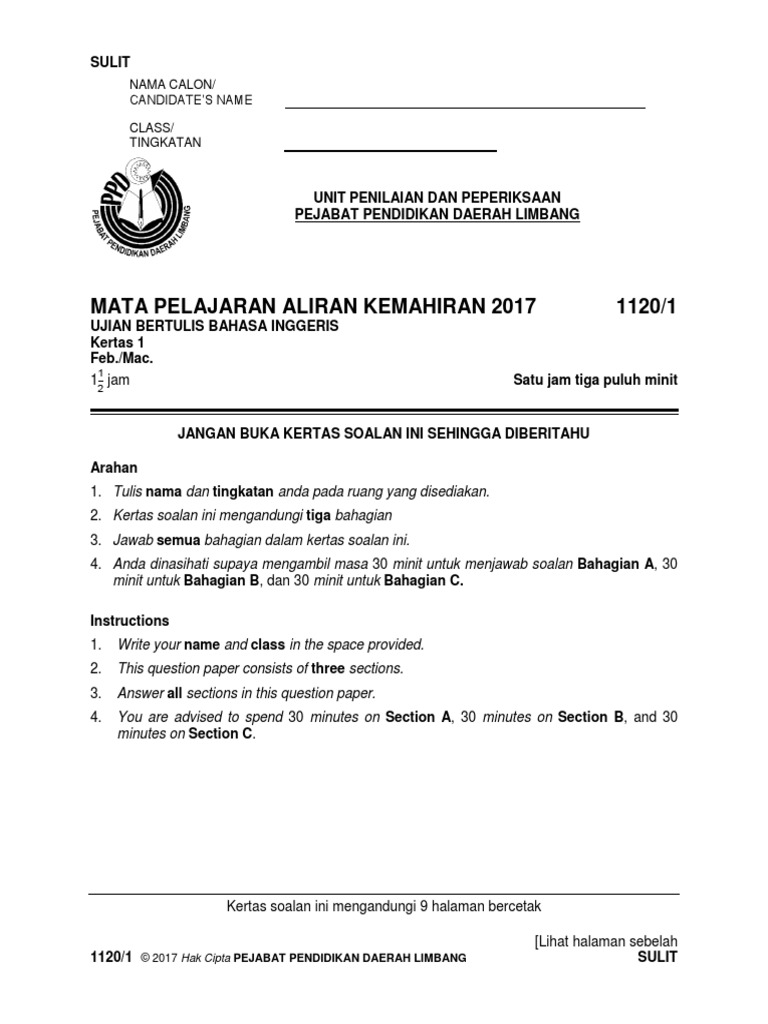 SULIT

NAMA CALON/
CANDIDATE'S NAME

CLASS/
TINGKATAN

PPD
PEJABAT PENDIDIKAN DAERAH LIMBANG

UNIT PENILAIAN DAN PEPERIKSAAN
PEJABAT PENDIDIKAN DAERAH LIMBANG

MATA PELAJARAN ALIRAN KEMAHIRAN 2017 1120/1
UJIAN BERTULIS BAHASA INGGERIS
Kertas 1
Feb./Mac.
$1\frac{1}{2}$ jam Satu jam tiga puluh minit

JANGAN BUKA KERTAS SOALAN INI SEHINGGA DIBERITAHU

Arahan
1. Tulis nama dan tingkatan anda pada ruang yang disediakan.
2. Kertas soalan ini mengandungi tiga bahagian
3. Jawab semua bahagian dalam kertas soalan ini.
4. Anda dinasihati supaya mengambil masa 30 minit untuk menjawab soalan Bahagian A, 30 minit untuk Bahagian B, dan 30 minit untuk Bahagian C.

Instructions
1. Write your name and class in the space provided.
2. This question paper consists of three sections.
3. Answer all sections in this question paper.
4. You are advised to spend 30 minutes on Section A, 30 minutes on Section B, and 30 minutes on Section C.

Kertas soalan ini mengandungi 9 halaman bercetak

[Lihat halaman sebelah
1120/1 © 2017 Hak Cipta PEJABAT PENDIDIKAN DAERAH LIMBANG SULIT